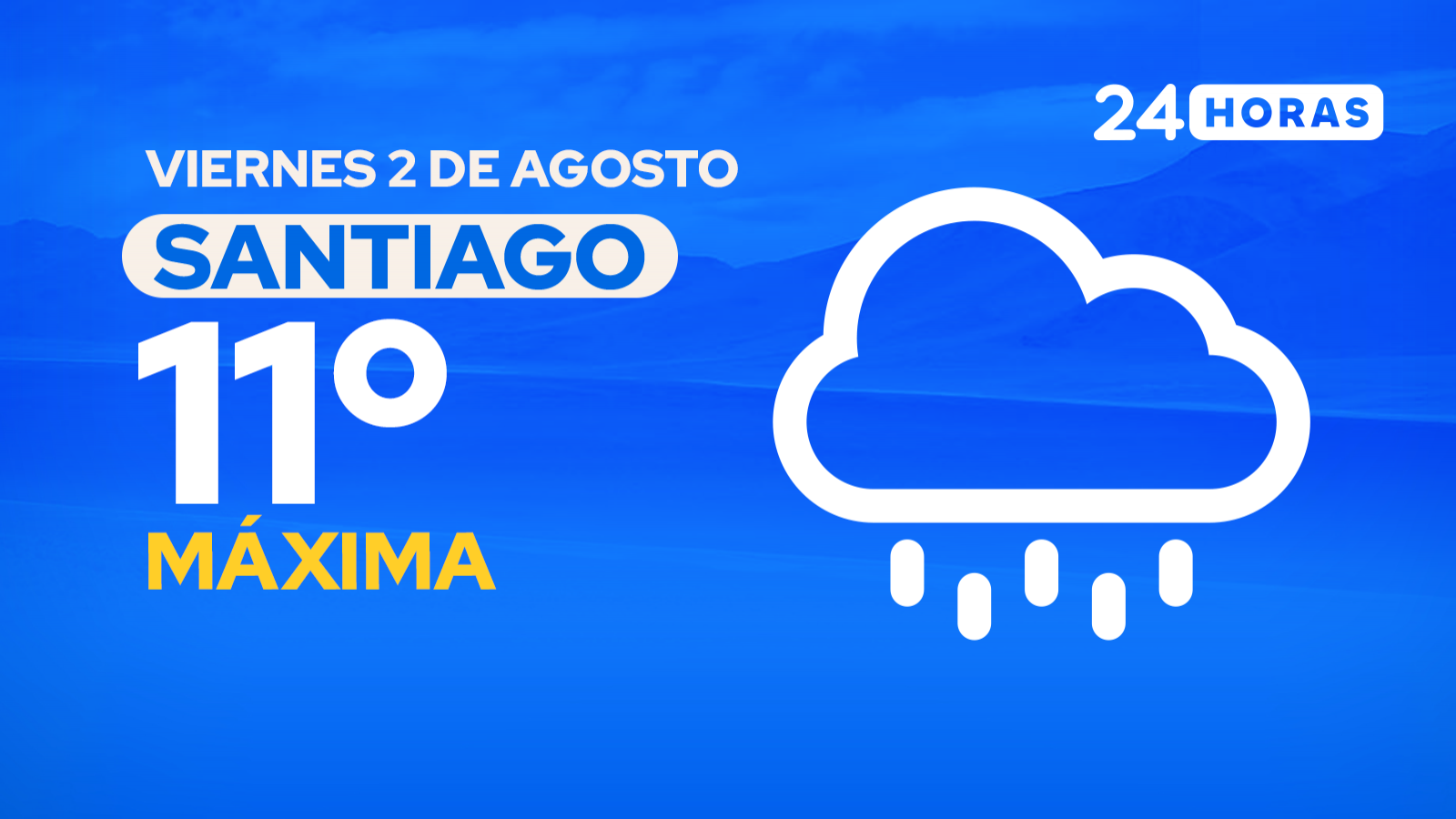 24 HORAS

VIERNES 2 DE AGOSTO

SANTIAGO

11°

MÁXIMA